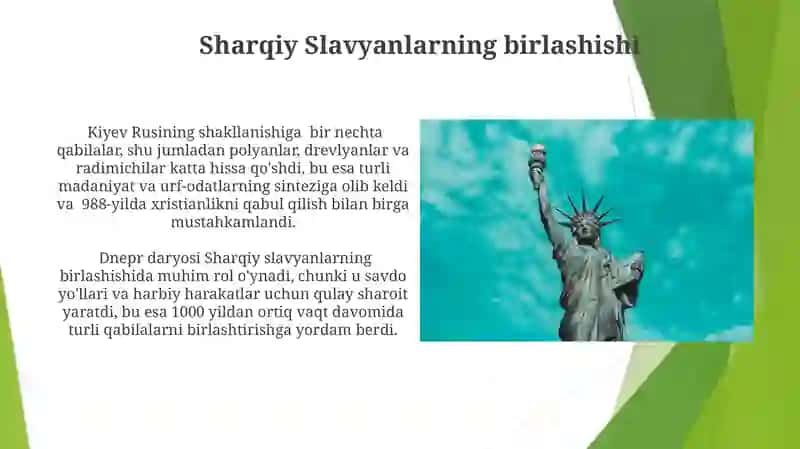 Sharqiy Slavyanlarning birlashishi

Kiyev Rusining shakllanishiga bir nechta qabilalar, shu jumladan polyanlar, drevlyanlar va radimichilar katta hissa qo'shdi, bu esa turli madaniyat va urf-odatlarning sinteziga olib keldi va 988-yilda xristianlikni qabul qilish bilan birga mustahkamlandi.

Dnepr daryosi Sharqiy slavyanlarning birlashishida muhim rol o'ynadi, chunki u savdo yo'llari va harbiy harakatlar uchun qulay sharoit yaratdi, bu esa 1000 yildan ortiq vaqt davomida turli qabilalarni birlashtirishga yordam berdi.